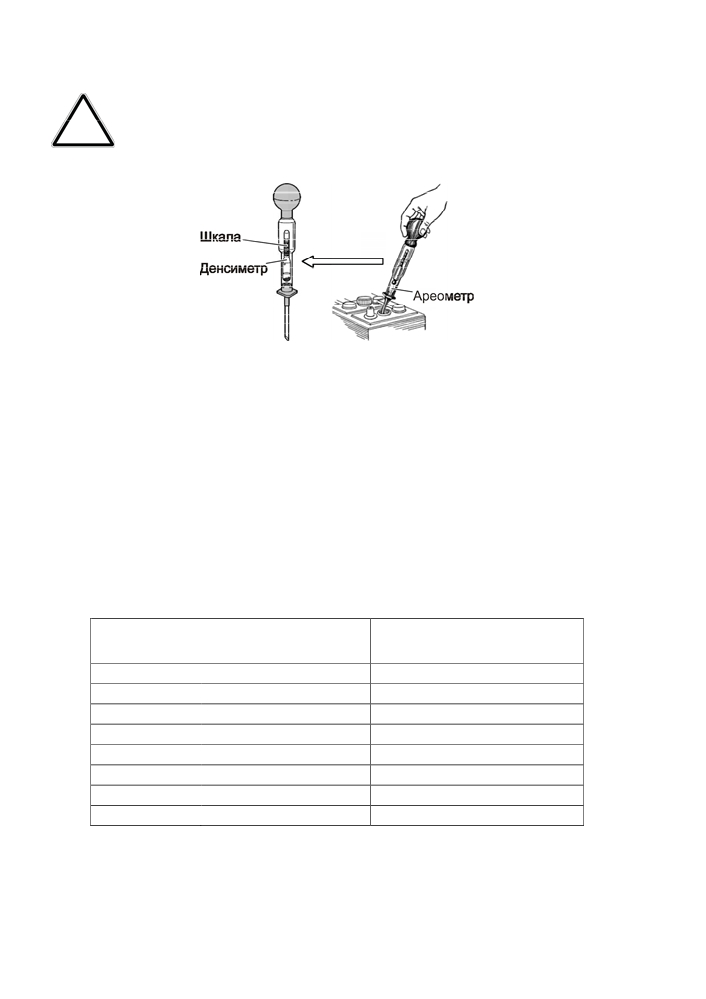 Шкала

Денсиметр

Ареометр